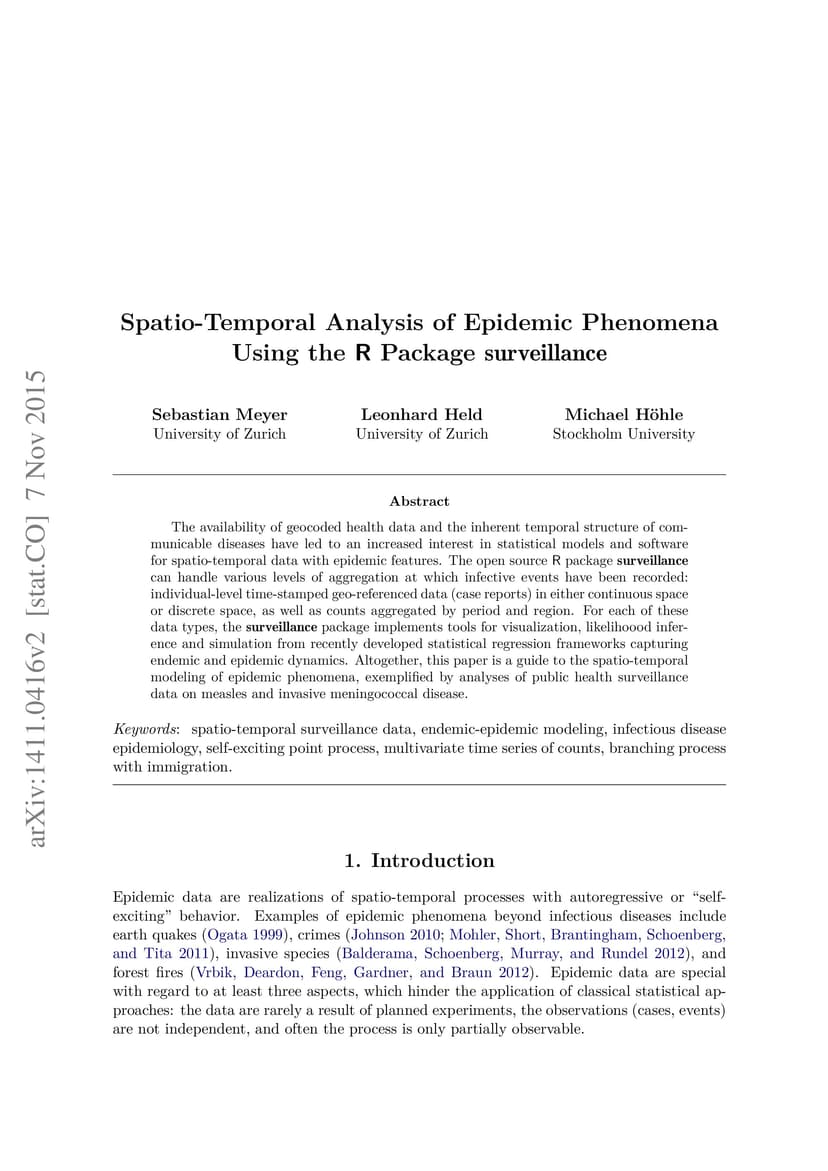 arXiv:1411.0416v2 [stat.CO] 7 Nov 2015

Spatio-Temporal Analysis of Epidemic Phenomena Using the R Package surveillance

Sebastian Meyer
University of Zurich

Leonhard Held
University of Zurich

Michael Höhle
Stockholm University

Abstract

The availability of geocoded health data and the inherent temporal structure of communicable diseases have led to an increased interest in statistical models and software for spatio-temporal data with epidemic features. The open source R package surveillance can handle various levels of aggregation at which infective events have been recorded: individual-level time-stamped geo-referenced data (case reports) in either continuous space or discrete space, as well as counts aggregated by period and region. For each of these data types, the surveillance package implements tools for visualization, likelihoood inference and simulation from recently developed statistical regression frameworks capturing endemic and epidemic dynamics. Altogether, this paper is a guide to the spatio-temporal modeling of epidemic phenomena, exemplified by analyses of public health surveillance data on measles and invasive meningococcal disease.

Keywords: spatio-temporal surveillance data, endemic-epidemic modeling, infectious disease epidemiology, self-exciting point process, multivariate time series of counts, branching process with immigration.

1. Introduction

Epidemic data are realizations of spatio-temporal processes with autoregressive or "self-exciting" behavior. Examples of epidemic phenomena beyond infectious diseases include earth quakes (Ogata 1999), crimes (Johnson 2010; Mohler, Short, Brantingham, Schoenberg, and Tita 2011), invasive species (Balderama, Schoenberg, Murray, and Rundel 2012), and forest fires (Vrbik, Deardon, Feng, Gardner, and Braun 2012). Epidemic data are special with regard to at least three aspects, which hinder the application of classical statistical approaches: the data are rarely a result of planned experiments, the observations (cases, events) are not independent, and often the process is only partially observable.